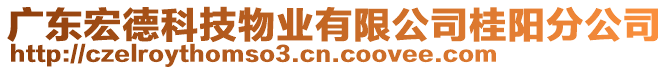 广东宏德科技物业有限公司桂阳分公司
http://czelroythomso3.cn.coovee.com